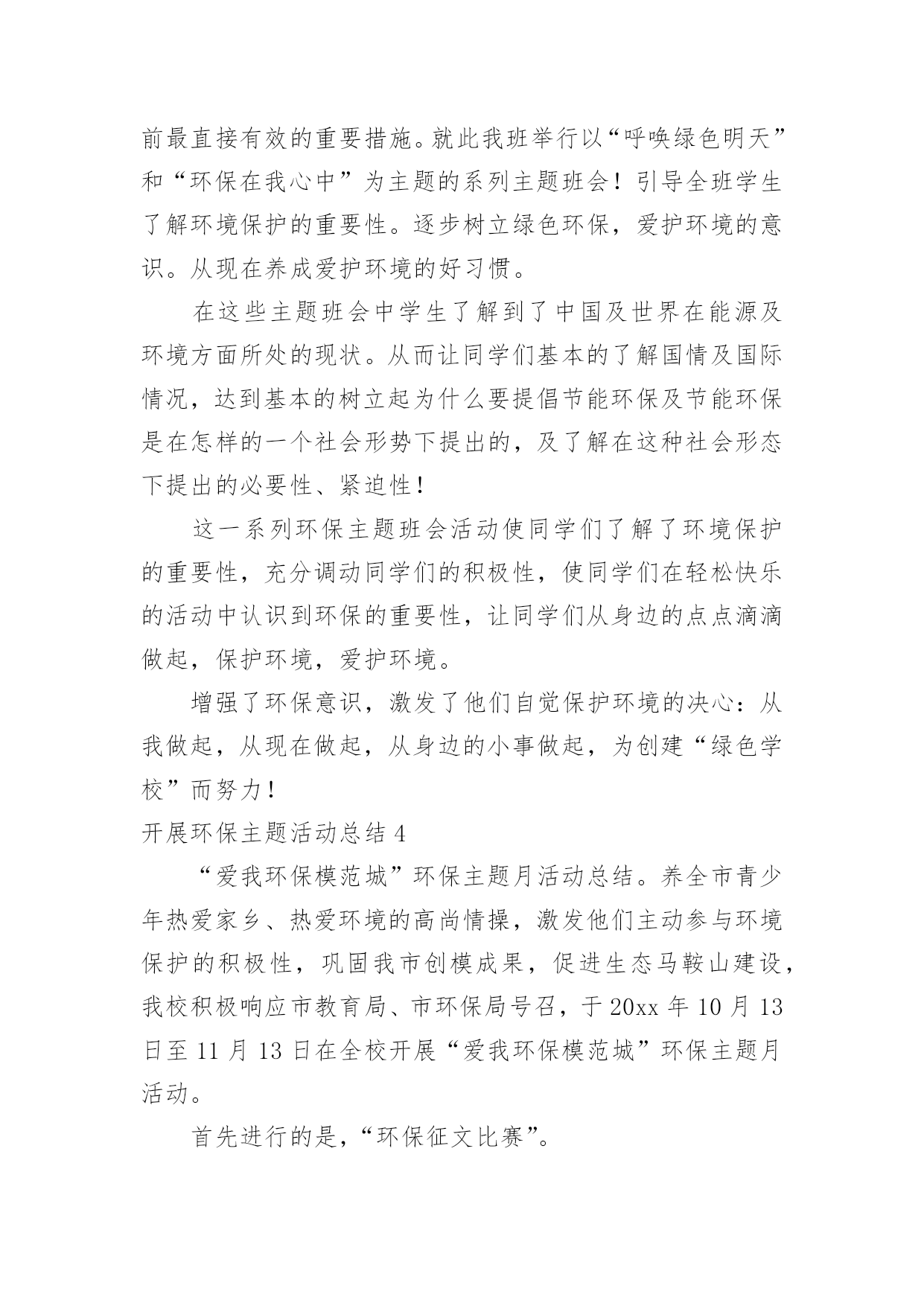 前最直接有效的重要措施。就此我班举行以“呼唤绿色明天”和“环保在我心中”为主题的系列主题班会！引导全班学生了解环境保护的重要性。逐步树立绿色环保，爱护环境的意识。从现在养成爱护环境的好习惯。

在这些主题班会中学生了解到了中国及世界在能源及环境方面所处的现状。从而让同学们基本的了解国情及国际情况，达到基本的树立起为什么要提倡节能环保及节能环保是在怎样的一个社会形势下提出的，及了解在这种社会形态下提出的必要性、紧迫性！

这一系列环保主题班会活动使同学们了解了环境保护的重要性，充分调动同学们的积极性，使同学们在轻松快乐的活动中认识到环保的重要性，让同学们从身边的点点滴滴做起，保护环境，爱护环境。

增强了环保意识，激发了他们自觉保护环境的决心：从我做起，从现在做起，从身边的小事做起，为创建“绿色学校”而努力！

开展环保主题活动总结 4

“爱我环保模范城”环保主题月活动总结。养全市青少年热爱家乡、热爱环境的高尚情操，激发他们主动参与环境保护的积极性，巩固我市创模成果，促进生态马鞍山建设，我校积极响应市教育局、市环保局号召，于 20xx 年 10 月 13 日至 11 月 13 日在全校开展“爱我环保模范城”环保主题月活动。

首先进行的是，“环保征文比赛”。